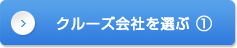 クルーズ会社を選ぶ ①